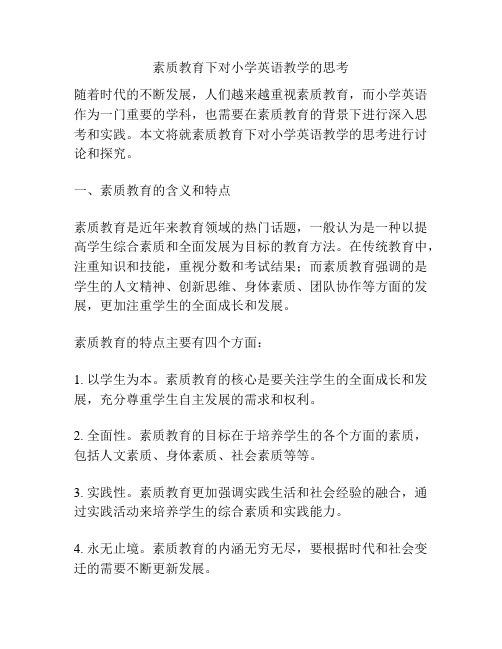 素质教育下对小学英语教学的思考

随着时代的不断发展，人们越来越重视素质教育，而小学英语作为一门重要的学科，也需要在素质教育的背景下进行深入思考和实践。本文将就素质教育下对小学英语教学的思考进行讨论和探究。

一、素质教育的含义和特点

素质教育是近年来教育领域的热门话题，一般认为是一种以提高学生综合素质和全面发展为目标的教育方法。在传统教育中，注重知识和技能，重视分数和考试结果；而素质教育强调的是学生的人文精神、创新思维、身体素质、团队协作等方面的发展，更加注重学生的全面成长和发展。

素质教育的特点主要有四个方面：

1. 以学生为本。素质教育的核心是要关注学生的全面成长和发展，充分尊重学生自主发展的需求和权利。

2. 全面性。素质教育的目标在于培养学生的各个方面的素质，包括人文素质、身体素质、社会素质等等。

3. 实践性。素质教育更加强调实践生活和社会经验的融合，通过实践活动来培养学生的综合素质和实践能力。

4. 永无止境。素质教育的内涵无穷无尽，要根据时代和社会变迁的需要不断更新发展。